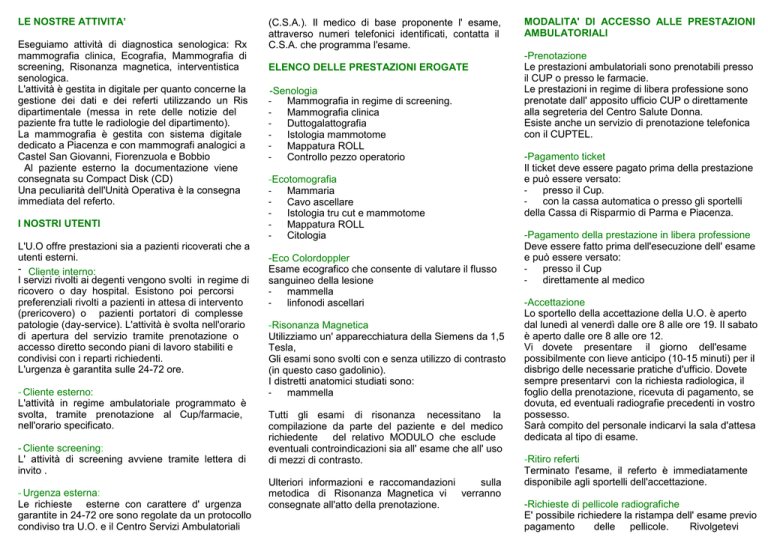 LE NOSTRE ATTIVITA'

Eseguiamo attività di diagnostica senologica: Rx mammografia clinica, Ecografia, Mammografia di screening, Risonanza magnetica, interventistica senologica.
L'attività è gestita in digitale per quanto concerne la gestione dei dati e dei referti utilizzando un Ris dipartimentale (messa in rete delle notizie del paziente fra tutte le radiologie del dipartimento).
La mammografia è gestita con sistema digitale dedicato a Piacenza e con mammografi analogici a Castel San Giovanni, Fiorenzuola e Bobbio
Al paziente esterno la documentazione viene consegnata su Compact Disk (CD)
Una peculiarità dell'Unità Operativa è la consegna immediata del referto.

I NOSTRI UTENTI

L'U.O offre prestazioni sia a pazienti ricoverati che a utenti esterni.
- Cliente interno:
I servizi rivolti ai degenti vengono svolti in regime di ricovero o day hospital. Esistono poi percorsi preferenziali rivolti a pazienti in attesa di intervento (prericovero) o pazienti portatori di complesse patologie (day-service). L'attività è svolta nell'orario di apertura del servizio tramite prenotazione o accesso diretto secondo piani di lavoro stabiliti e condivisi con i reparti richiedenti.
L'urgenza è garantita sulle 24-72 ore.

- Cliente esterno:
L'attività in regime ambulatoriale programmato è svolta, tramite prenotazione al Cup/farmacie, nell'orario specificato.

- Cliente screening:
L' attività di screening avviene tramite lettera di invito .

- Urgenza esterna:
Le richieste esterne con carattere d' urgenza garantite in 24-72 ore sono regolate da un protocollo condiviso tra U.O. e il Centro Servizi Ambulatoriali (C.S.A.). Il medico di base proponente l' esame, attraverso numeri telefonici identificati, contatta il C.S.A. che programma l'esame.

ELENCO DELLE PRESTAZIONI EROGATE

-Senologia
- Mammografia in regime di screening.
- Mammografia clinica
- Duttogalattografia
- Istologia mammotome
- Mappatura ROLL
- Controllo pezzo operatorio

-Ecotomografia
- Mammaria
- Cavo ascellare
- Istologia tru cut e mammotome
- Mappatura ROLL
- Citologia

-Eco Colordoppler
Esame ecografico che consente di valutare il flusso sanguineo della lesione
- mammella
- linfonodi ascellari

-Risonanza Magnetica
Utilizziamo un' apparecchiatura della Siemens da 1,5 Tesla,
Gli esami sono svolti con e senza utilizzo di contrasto (in questo caso gadolinio).
I distretti anatomici studiati sono:
- mammella

Tutti gli esami di risonanza necessitano la compilazione da parte del paziente e del medico richiedente del relativo MODULO che esclude eventuali controindicazioni sia all' esame che all' uso di mezzi di contrasto.

Ulteriori informazioni e raccomandazioni sulla metodica di Risonanza Magnetica vi verranno consegnate all'atto della prenotazione.

MODALITA' DI ACCESSO ALLE PRESTAZIONI AMBULATORIALI

-Prenotazione
Le prestazioni ambulatoriali sono prenotabili presso il CUP o presso le farmacie.
Le prestazioni in regime di libera professione sono prenotate dall' apposito ufficio CUP o direttamente alla segreteria del Centro Salute Donna.
Esiste anche un servizio di prenotazione telefonica con il CUPTEL.

-Pagamento ticket
Il ticket deve essere pagato prima della prestazione e può essere versato:
- presso il Cup.
- con la cassa automatica o presso gli sportelli della Cassa di Risparmio di Parma e Piacenza.

-Pagamento della prestazione in libera professione
Deve essere fatto prima dell'esecuzione dell' esame e può essere versato:
- presso il Cup
- direttamente al medico

-Accettazione
Lo sportello della accettazione della U.O. è aperto dal lunedì al venerdì dalle ore 8 alle ore 19. Il sabato è aperto dalle ore 8 alle ore 12.
Vi dovete presentare il giorno dell'esame possibilmente con lieve anticipo (10-15 minuti) per il disbrigo delle necessarie pratiche d'ufficio. Dovete sempre presentarvi con la richiesta radiologica, il foglio della prenotazione, ricevuta di pagamento, se dovuta, ed eventuali radiografie precedenti in vostro possesso.
Sarà compito del personale indicarvi la sala d'attesa dedicata al tipo di esame.

-Ritiro referti
Terminato l'esame, il referto è immediatamente disponibile agli sportelli dell'accettazione.

-Richieste di pellicole radiografiche
E' possibile richiedere la ristampa dell' esame previo pagamento delle pellicole. Rivolgetevi